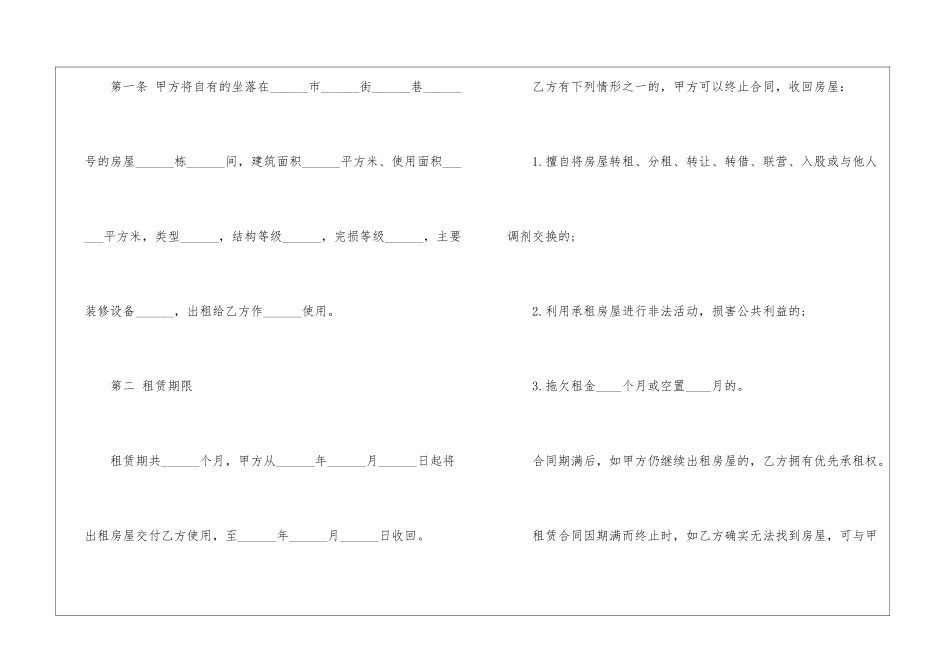 第一条 甲方将自有的坐落在____市____街____巷____号的房屋____栋____间，建筑面积____平方米、使用面积____平方米，类型____，结构等级____，完损等级____，主要装修设备____，出租给乙方作____使用。

第二 租赁期限

租赁期共____个月，甲方从____年____月____日起将出租房屋交付乙方使用，至____年____月____日收回。

乙方有下列情形之一的，甲方可以终止合同，收回房屋：

1.擅自将房屋转租、分租、转让、转借、联营、入股或与他人调剂交换的；

2.利用承租房屋进行非法活动，损害公共利益的；

3.拖欠租金____个月或空置____月的。

合同期满后，如甲方仍继续出租房屋的，乙方拥有优先承租权。

租赁合同因期满而终止时，如乙方确实无法找到房屋，可与甲